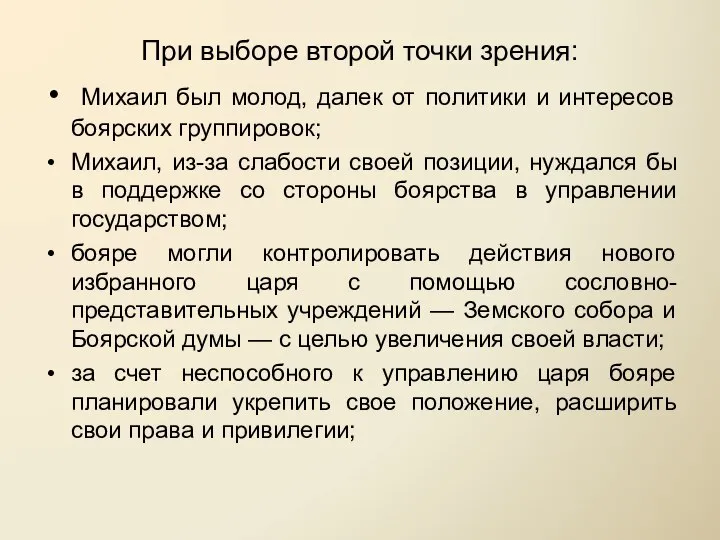 При выборе второй точки зрения:

• Михаил был молод, далек от политики и интересов боярских группировок;

• Михаил, из-за слабости своей позиции, нуждался бы в поддержке со стороны боярства в управлении государством;

• бояре могли контролировать действия нового избранного царя с помощью сословно-представительных учреждений — Земского собора и Боярской думы — с целью увеличения своей власти;

• за счет неспособного к управлению царя бояре планировали укрепить свое положение, расширить свои права и привилегии;